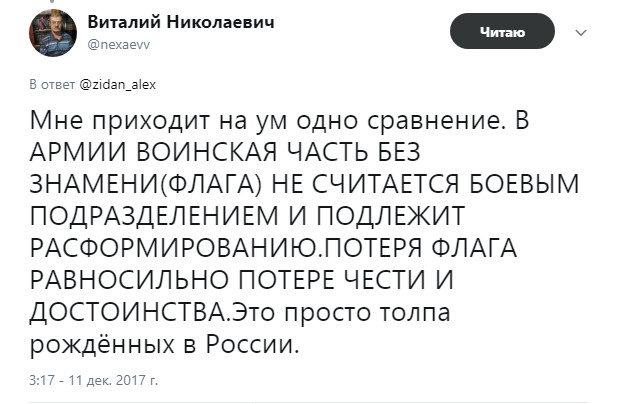 Виталий Николаевич
@nexaevv

Читаю

В ответ @zidan_alex

Мне приходит на ум одно сравнение. В АРМИИ ВОИНСКАЯ ЧАСТЬ БЕЗ ЗНАМЕНИ(ФЛАГА) НЕ СЧИТАЕТСЯ БОЕВЫМ ПОДРАЗДЕЛЕНИЕМ И ПОДЛЕЖИТ РАСФОРМИРОВАНИЮ.ПОТЕРЯ ФЛАГА РАВНОСИЛЬНО ПОТЕРЕ ЧЕСТИ И ДОСТОИНСТВА.Это просто толпа рождённых в России.

3:17 - 11 дек. 2017 г.